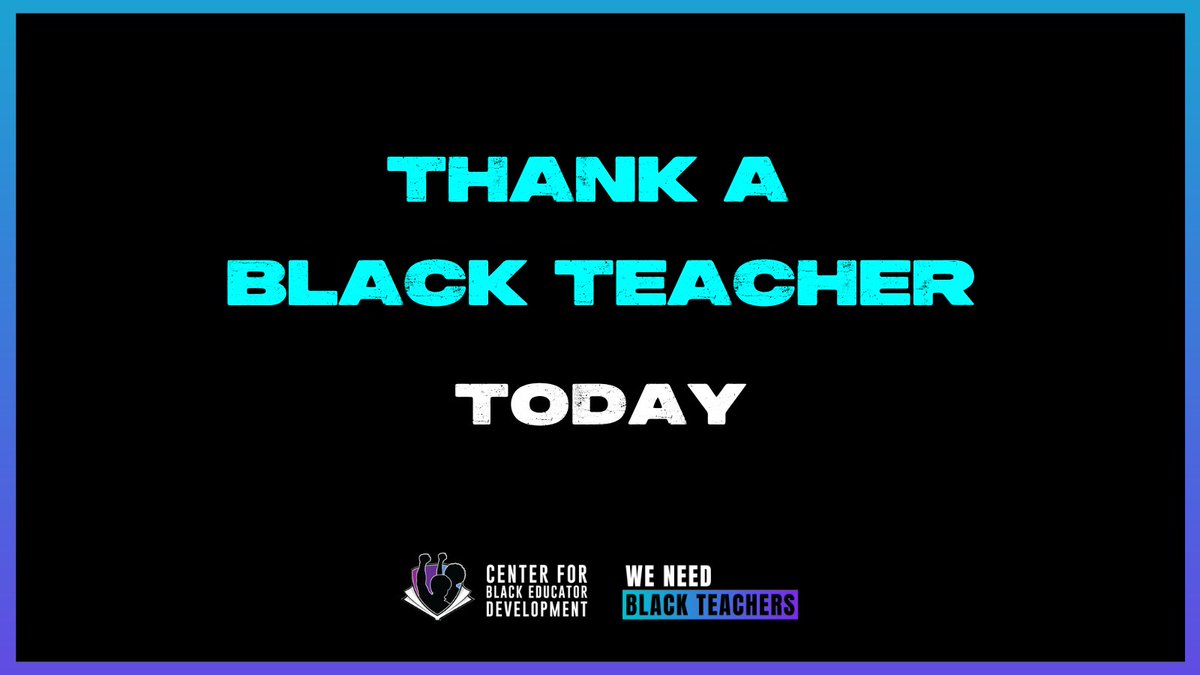 THANK A BLACK TEACHER

TODAY

CENTER FOR BLACK EDUCATOR DEVELOPMENT

WE NEED BLACK TEACHERS